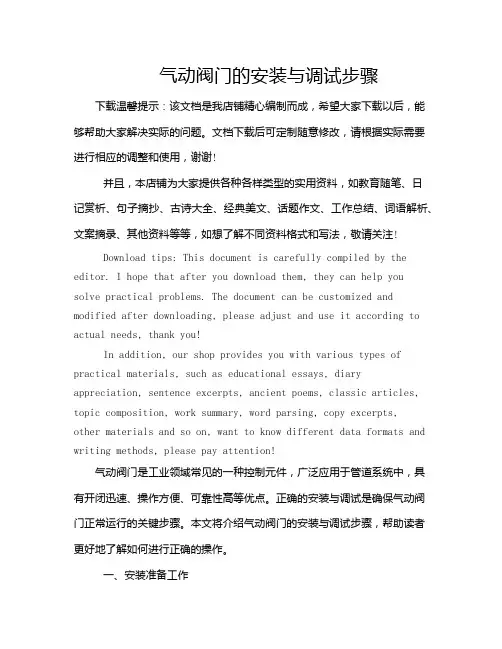 气动阀门的安装与调试步骤

下载温馨提示：该文档是我店铺精心编制而成，希望大家下载以后，能够帮助大家解决实际的问题。文档下载后可定制随意修改，请根据实际需要进行相应的调整和使用，谢谢!

并且，本店铺为大家提供各种各样类型的实用资料，如教育随笔、日记赏析、句子摘抄、古诗大全、经典美文、话题作文、工作总结、词语解析、文案摘录、其他资料等等，如想了解不同资料格式和写法，敬请关注!

Download tips: This document is carefully compiled by the editor. I hope that after you download them, they can help you solve practical problems. The document can be customized and modified after downloading, please adjust and use it according to actual needs, thank you!

In addition, our shop provides you with various types of practical materials, such as educational essays, diary appreciation, sentence excerpts, ancient poems, classic articles, topic composition, work summary, word parsing, copy excerpts, other materials and so on, want to know different data formats and writing methods, please pay attention!

气动阀门是工业领域常见的一种控制元件，广泛应用于管道系统中，具有开闭迅速、操作方便、可靠性高等优点。正确的安装与调试是确保气动阀门正常运行的关键步骤。本文将介绍气动阀门的安装与调试步骤，帮助读者更好地了解如何进行正确的操作。

一、安装准备工作